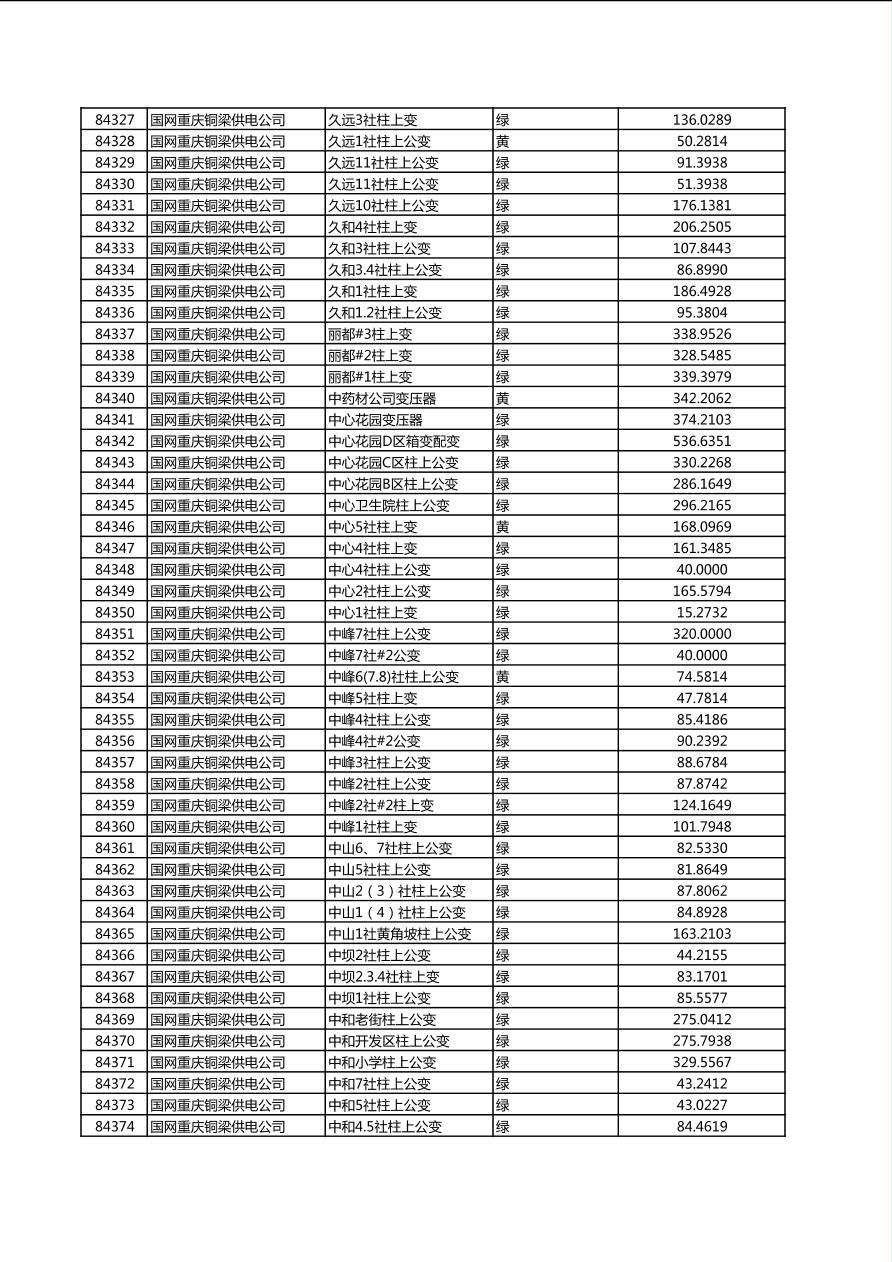 | 84327 | 国网重庆铜梁供电公司 | 久远3社柱上变 | 绿 | 136.0289 |
|---|---|---|---|---|
| 84328 | 国网重庆铜梁供电公司 | 久远1社柱上公变 | 黄 | 50.2814 |
| 84329 | 国网重庆铜梁供电公司 | 久远11社柱上公变 | 绿 | 91.3938 |
| 84330 | 国网重庆铜梁供电公司 | 久远11社柱上公变 | 绿 | 51.3938 |
| 84331 | 国网重庆铜梁供电公司 | 久远10社柱上公变 | 绿 | 176.1381 |
| 84332 | 国网重庆铜梁供电公司 | 久和4社柱上变 | 绿 | 206.2505 |
| 84333 | 国网重庆铜梁供电公司 | 久和3社柱上公变 | 绿 | 107.8443 |
| 84334 | 国网重庆铜梁供电公司 | 久和3.4社柱上公变 | 绿 | 86.8990 |
| 84335 | 国网重庆铜梁供电公司 | 久和1社柱上变 | 绿 | 186.4928 |
| 84336 | 国网重庆铜梁供电公司 | 久和1.2社柱上公变 | 绿 | 95.3804 |
| 84337 | 国网重庆铜梁供电公司 | 丽都#3柱上变 | 绿 | 338.9526 |
| 84338 | 国网重庆铜梁供电公司 | 丽都#2柱上变 | 绿 | 328.5485 |
| 84339 | 国网重庆铜梁供电公司 | 丽都#1柱上变 | 绿 | 339.3979 |
| 84340 | 国网重庆铜梁供电公司 | 中药材公司变压器 | 黄 | 342.2062 |
| 84341 | 国网重庆铜梁供电公司 | 中心花园变压器 | 绿 | 374.2103 |
| 84342 | 国网重庆铜梁供电公司 | 中心花园D区箱变配变 | 绿 | 536.6351 |
| 84343 | 国网重庆铜梁供电公司 | 中心花园C区柱上公变 | 绿 | 330.2268 |
| 84344 | 国网重庆铜梁供电公司 | 中心花园B区柱上公变 | 绿 | 286.1649 |
| 84345 | 国网重庆铜梁供电公司 | 中心卫生院柱上公变 | 绿 | 296.2165 |
| 84346 | 国网重庆铜梁供电公司 | 中心5社柱上变 | 黄 | 168.0969 |
| 84347 | 国网重庆铜梁供电公司 | 中心4社柱上变 | 绿 | 161.3485 |
| 84348 | 国网重庆铜梁供电公司 | 中心4社柱上公变 | 绿 | 40.0000 |
| 84349 | 国网重庆铜梁供电公司 | 中心2社柱上公变 | 绿 | 165.5794 |
| 84350 | 国网重庆铜梁供电公司 | 中心1社柱上变 | 绿 | 15.2732 |
| 84351 | 国网重庆铜梁供电公司 | 中峰7社柱上公变 | 绿 | 320.0000 |
| 84352 | 国网重庆铜梁供电公司 | 中峰7社#2公变 | 绿 | 40.0000 |
| 84353 | 国网重庆铜梁供电公司 | 中峰6(7.8)社柱上公变 | 黄 | 74.5814 |
| 84354 | 国网重庆铜梁供电公司 | 中峰5社柱上变 | 绿 | 47.7814 |
| 84355 | 国网重庆铜梁供电公司 | 中峰4社柱上公变 | 绿 | 85.4186 |
| 84356 | 国网重庆铜梁供电公司 | 中峰4社#2公变 | 绿 | 90.2392 |
| 84357 | 国网重庆铜梁供电公司 | 中峰3社柱上公变 | 绿 | 88.6784 |
| 84358 | 国网重庆铜梁供电公司 | 中峰2社柱上公变 | 绿 | 87.8742 |
| 84359 | 国网重庆铜梁供电公司 | 中峰2社#2柱上变 | 绿 | 124.1649 |
| 84360 | 国网重庆铜梁供电公司 | 中峰1社柱上变 | 绿 | 101.7948 |
| 84361 | 国网重庆铜梁供电公司 | 中山6、7社柱上公变 | 绿 | 82.5330 |
| 84362 | 国网重庆铜梁供电公司 | 中山5社柱上公变 | 绿 | 81.8649 |
| 84363 | 国网重庆铜梁供电公司 | 中山2（3）社柱上公变 | 绿 | 87.8062 |
| 84364 | 国网重庆铜梁供电公司 | 中山1（4）社柱上公变 | 绿 | 84.8928 |
| 84365 | 国网重庆铜梁供电公司 | 中山1社黄角坡柱上公变 | 绿 | 163.2103 |
| 84366 | 国网重庆铜梁供电公司 | 中坝2社柱上公变 | 绿 | 44.2155 |
| 84367 | 国网重庆铜梁供电公司 | 中坝2.3.4社柱上变 | 绿 | 83.1701 |
| 84368 | 国网重庆铜梁供电公司 | 中坝1社柱上公变 | 绿 | 85.5577 |
| 84369 | 国网重庆铜梁供电公司 | 中和老街柱上公变 | 绿 | 275.0412 |
| 84370 | 国网重庆铜梁供电公司 | 中和开发区柱上公变 | 绿 | 275.7938 |
| 84371 | 国网重庆铜梁供电公司 | 中和小学柱上公变 | 绿 | 329.5567 |
| 84372 | 国网重庆铜梁供电公司 | 中和7社柱上公变 | 绿 | 43.2412 |
| 84373 | 国网重庆铜梁供电公司 | 中和5社柱上公变 | 绿 | 43.0227 |
| 84374 | 国网重庆铜梁供电公司 | 中和4.5社柱上公变 | 绿 | 84.4619 |